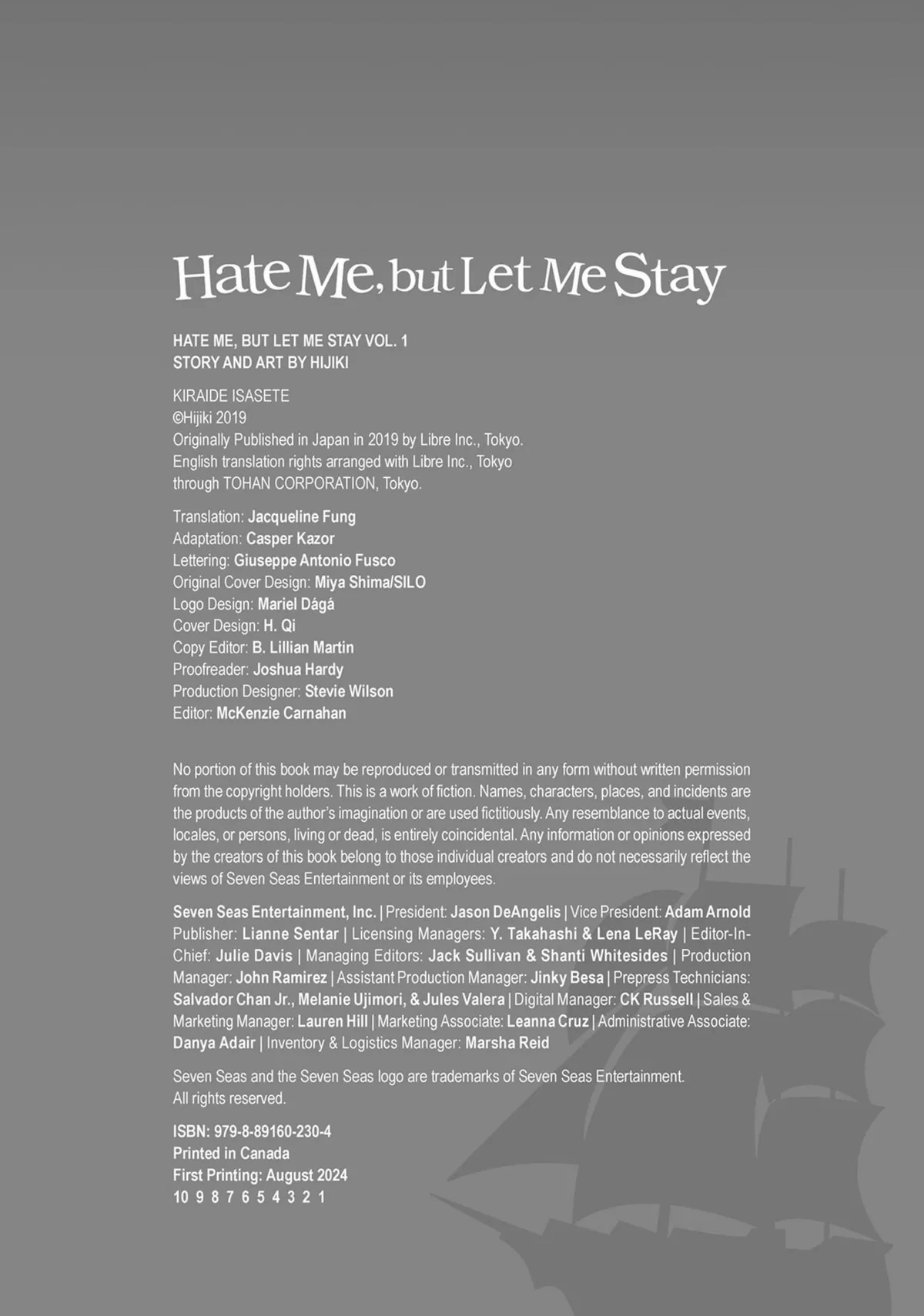 Hate Me, but Let Me Stay

HATE ME, BUT LET ME STAY VOL. 1
STORY AND ART BY HIJIKI

KIRAIDE ISASETE
©Hijiki 2019
Originally Published in Japan in 2019 by Libre Inc., Tokyo.
English translation rights arranged with Libre Inc., Tokyo
through TOHAN CORPORATION, Tokyo.

Translation: Jacqueline Fung
Adaptation: Casper Kazor
Lettering: Giuseppe Antonio Fusco
Original Cover Design: Miya Shima/SILO
Logo Design: Mariel Dágá
Cover Design: H. Qi
Copy Editor: B. Lillian Martin
Proofreader: Joshua Hardy
Production Designer: Stevie Wilson
Editor: McKenzie Carnahan

No portion of this book may be reproduced or transmitted in any form without written permission from the copyright holders. This is a work of fiction. Names, characters, places, and incidents are the products of the author's imagination or are used fictitiously. Any resemblance to actual events, locales, or persons, living or dead, is entirely coincidental. Any information or opinions expressed by the creators of this book belong to those individual creators and do not necessarily reflect the views of Seven Seas Entertainment or its employees.

Seven Seas Entertainment, Inc. | President: Jason DeAngelis | Vice President: Adam Arnold Publisher: Lianne Sentar | Licensing Managers: Y. Takahashi & Lena LeRay | Editor-In-Chief: Julie Davis | Managing Editors: Jack Sullivan & Shanti Whitesides | Production Manager: John Ramirez | Assistant Production Manager: Jinky Besa | Prepress Technicians: Salvador Chan Jr., Melanie Ujimori, & Jules Valera | Digital Manager: CK Russell | Sales & Marketing Manager: Lauren Hill | Marketing Associate: Leanna Cruz | Administrative Associate: Danya Adair | Inventory & Logistics Manager: Marsha Reid

Seven Seas and the Seven Seas logo are trademarks of Seven Seas Entertainment.
All rights reserved.

ISBN: 979-8-89160-230-4
Printed in Canada
First Printing: August 2024
10 9 8 7 6 5 4 3 2 1